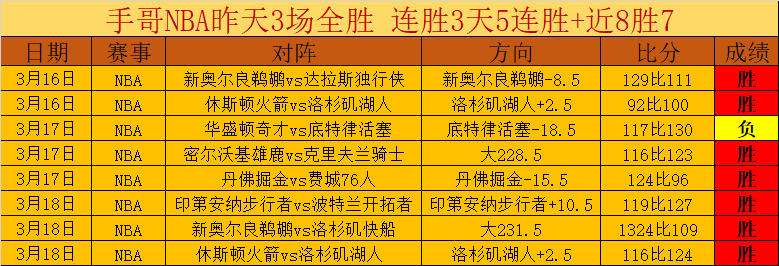 手哥NBA昨天3场全胜 连胜3天5连胜+近8胜7

| 日期 | 赛事 | 对阵 | 方向 | 比分 | 成绩 |
|---|---|---|---|---|---|
| 3月16日 | NBA | 新奥尔良鹈鹕vs达拉斯独行侠 | 新奥尔良鹈鹕-8.5 | 129比111 | 胜 |
| 3月16日 | NBA | 休斯顿火箭vs洛杉矶湖人 | 洛杉矶湖人+2.5 | 92比100 | 胜 |
| 3月17日 | NBA | 华盛顿奇才vs底特律活塞 | 底特律活塞-18.5 | 117比130 | 负 |
| 3月17日 | NBA | 密尔沃基雄鹿vs克里夫兰骑士 | 大228.5 | 116比123 | 胜 |
| 3月17日 | NBA | 丹佛掘金vs费城76人 | 丹佛掘金-15.5 | 124比96 | 胜 |
| 3月18日 | NBA | 印第安纳步行者vs波特兰开拓者 | 印第安纳步行者+10.5 | 119比127 | 胜 |
| 3月18日 | NBA | 新奥尔良鹈鹕vs洛杉矶快船 | 大231.5 | 1324比109 | 胜 |
| 3月18日 | NBA | 休斯顿火箭vs洛杉矶湖人 | 洛杉矶湖人+2.5 | 116比124 | 胜 |